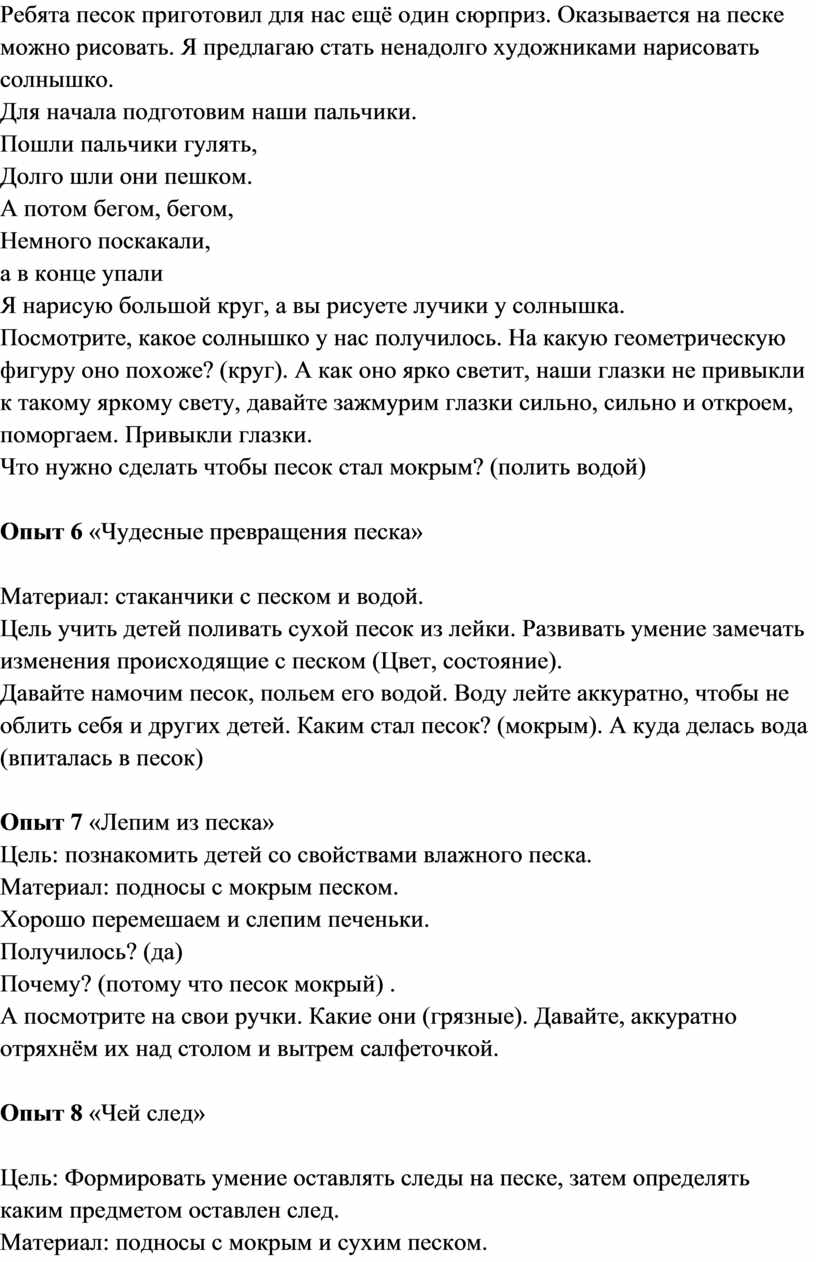 Ребята песок приготовил для нас ещё один сюрприз. Оказывается на песке можно рисовать. Я предлагаю стать ненадолго художниками нарисовать солнышко.
Для начала подготовим наши пальчики.
Пошли пальчики гулять,
Долго шли они пешком.
А потом бегом, бегом,
Немного поскакали,
а в конце упали
Я нарисую большой круг, а вы рисуете лучики у солнышка.
Посмотрите, какое солнышко у нас получилось. На какую геометрическую фигуру оно похоже? (круг). А как оно ярко светит, наши глазки не привыкли к такому яркому свету, давайте зажмурим глазки сильно, сильно и откроем, поморгаем. Привыкли глазки.
Что нужно сделать чтобы песок стал мокрым? (полить водой)

Опыт 6 «Чудесные превращения песка»

Материал: стаканчики с песком и водой.
Цель учить детей поливать сухой песок из лейки. Развивать умение замечать изменения происходящие с песком (Цвет, состояние).
Давайте намочим песок, польем его водой. Воду лейте аккуратно, чтобы не облить себя и других детей. Каким стал песок? (мокрым). А куда делась вода (впиталась в песок)

Опыт 7 «Лепим из песка»
Цель: познакомить детей со свойствами влажного песка.
Материал: подносы с мокрым песком.
Хорошо перемешаем и слепим печеньки.
Получилось? (да)
Почему? (потому что песок мокрый) .
А посмотрите на свои ручки. Какие они (грязные). Давайте, аккуратно отряхнём их над столом и вытрем салфеточкой.

Опыт 8 «Чей след»

Цель: Формировать умение оставлять следы на песке, затем определять каким предметом оставлен след.
Материал: подносы с мокрым и сухим песком.